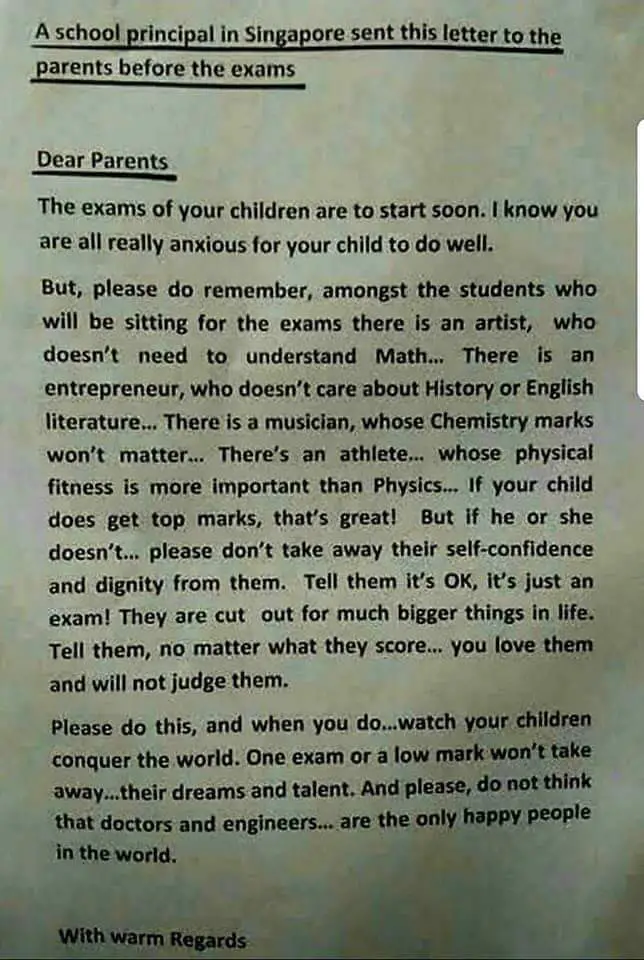 A school principal in Singapore sent this letter to the parents before the exams

Dear Parents

The exams of your children are to start soon. I know you are all really anxious for your child to do well.

But, please do remember, amongst the students who will be sitting for the exams there is an artist, who doesn't need to understand Math... There is an entrepreneur, who doesn't care about History or English literature... There is a musician, whose Chemistry marks won't matter... There's an athlete... whose physical fitness is more important than Physics... If your child does get top marks, that's great! But if he or she doesn't... please don't take away their self-confidence and dignity from them. Tell them it's OK, it's just an exam! They are cut out for much bigger things in life. Tell them, no matter what they score... you love them and will not judge them.

Please do this, and when you do...watch your children conquer the world. One exam or a low mark won't take away...their dreams and talent. And please, do not think that doctors and engineers... are the only happy people in the world.

With warm Regards